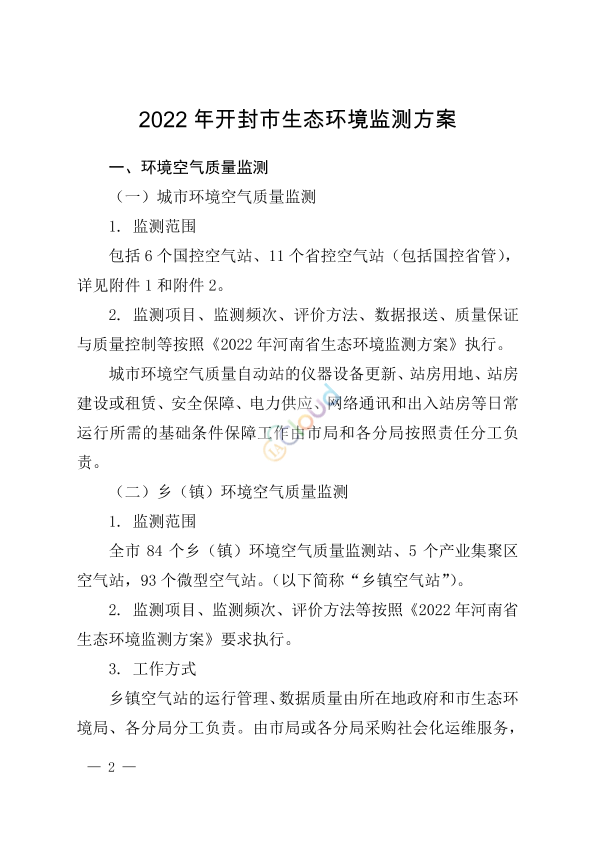 2022 年开封市生态环境监测方案

一、环境空气质量监测

（一）城市环境空气质量监测

1. 监测范围

包括 6 个国控空气站、11 个省控空气站（包括国控省管），详见附件 1 和附件 2。

2. 监测项目、监测频次、评价方法、数据报送、质量保证与质量控制等按照《2022 年河南省生态环境监测方案》执行。

城市环境空气质量自动站的仪器设备更新、站房用地、站房建设或租赁、安全保障、电力供应、网络通讯和出入站房等日常运行所需的基础条件保障工作由市局和各分局按照责任分工负责。

（二）乡（镇）环境空气质量监测

1. 监测范围

全市 84 个乡（镇）环境空气质量监测站、5 个产业集聚区空气站，93 个微型空气站。（以下简称“乡镇空气站”）。

2. 监测项目、监测频次、评价方法等按照《2022 年河南省生态环境监测方案》要求执行。

3. 工作方式

乡镇空气站的运行管理、数据质量由所在地政府和市生态环境局、各分局分工负责。由市局或各分局采购社会化运维服务，

— 2 —